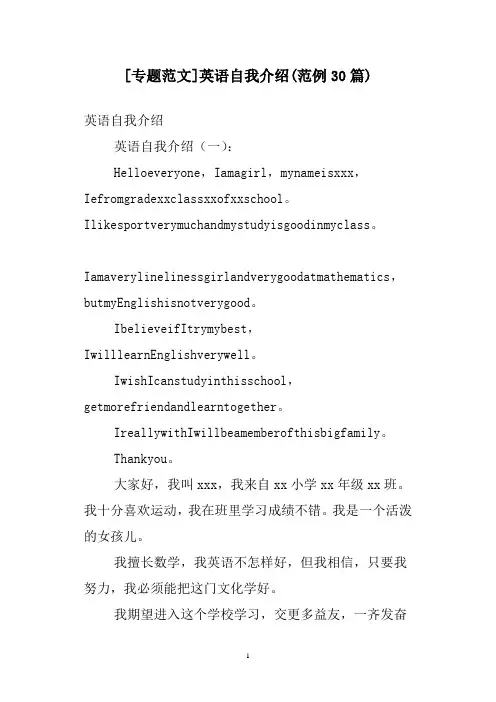 [专题范文]英语自我介绍(范例30篇)

英语自我介绍

英语自我介绍（一）：

Helloeveryone，Iamagirl，mynameisxxx，Iefromgradexxclassxxofxxschool。Ilikesportverymuchandmystudyisgoodinmyclass。

Iamaverylinelinessgirlandverygoodatmathematics，butmyEnglishisnotverygood。

IbelieveifItrymybest，IwilllearnEnglishverywell。

IwishIcanstudyinthisschool，getmorefriendandlearntogether。

IreallywithIwillbeamemberofthisbigfamily。

Thankyou。

大家好，我叫xxx，我来自xx小学xx年级xx班。我十分喜欢运动，我在班里学习成绩不错。我是一个活泼的女孩儿。

我擅长数学，我英语不怎样好，但我相信，只要我努力，我必须能把这门文化学好。

我期望进入这个学校学习，交更多益友，一齐发奋

1